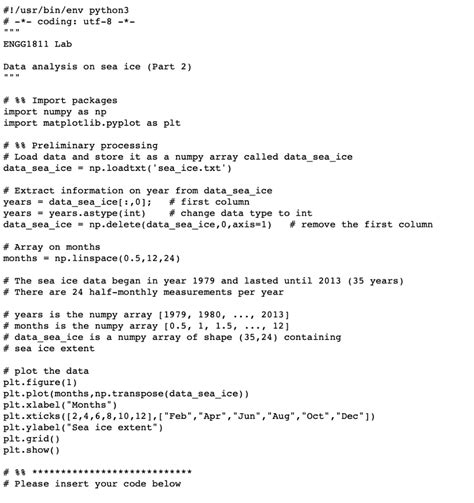 #!/usr/bin/env python3
# -*- coding: utf-8 -*-
"""
ENGG1811 Lab

Data analysis on sea ice (Part 2)
"""

# %% Import packages
import numpy as np
import matplotlib.pyplot as plt

# %% Preliminary processing
# Load data and store it as a numpy array called data_sea_ice
data_sea_ice = np.loadtxt('sea_ice.txt')

# Extract information on year from data_sea_ice
years = data_sea_ice[:,0];   # first column
years = years.astype(int)    # change data type to int
data_sea_ice = np.delete(data_sea_ice,0,axis=1)   # remove the first column

# Array on months
months = np.linspace(0.5,12,24)

# The sea ice data began in year 1979 and lasted until 2013 (35 years)
# There are 24 half-monthly measurements per year

# years is the numpy array [1979, 1980, ..., 2013]
# months is the numpy array [0.5, 1, 1.5, ..., 12]
# data_sea_ice is a numpy array of shape (35,24) containing
# sea ice extent

# plot the data
plt.figure(1)
plt.plot(months,np.transpose(data_sea_ice))
plt.xlabel("Months")
plt.xticks([2,4,6,8,10,12],["Feb","Apr","Jun","Aug","Oct","Dec"])
plt.ylabel("Sea ice extent")
plt.grid()
plt.show()

# %% ****************************
# Please insert your code below